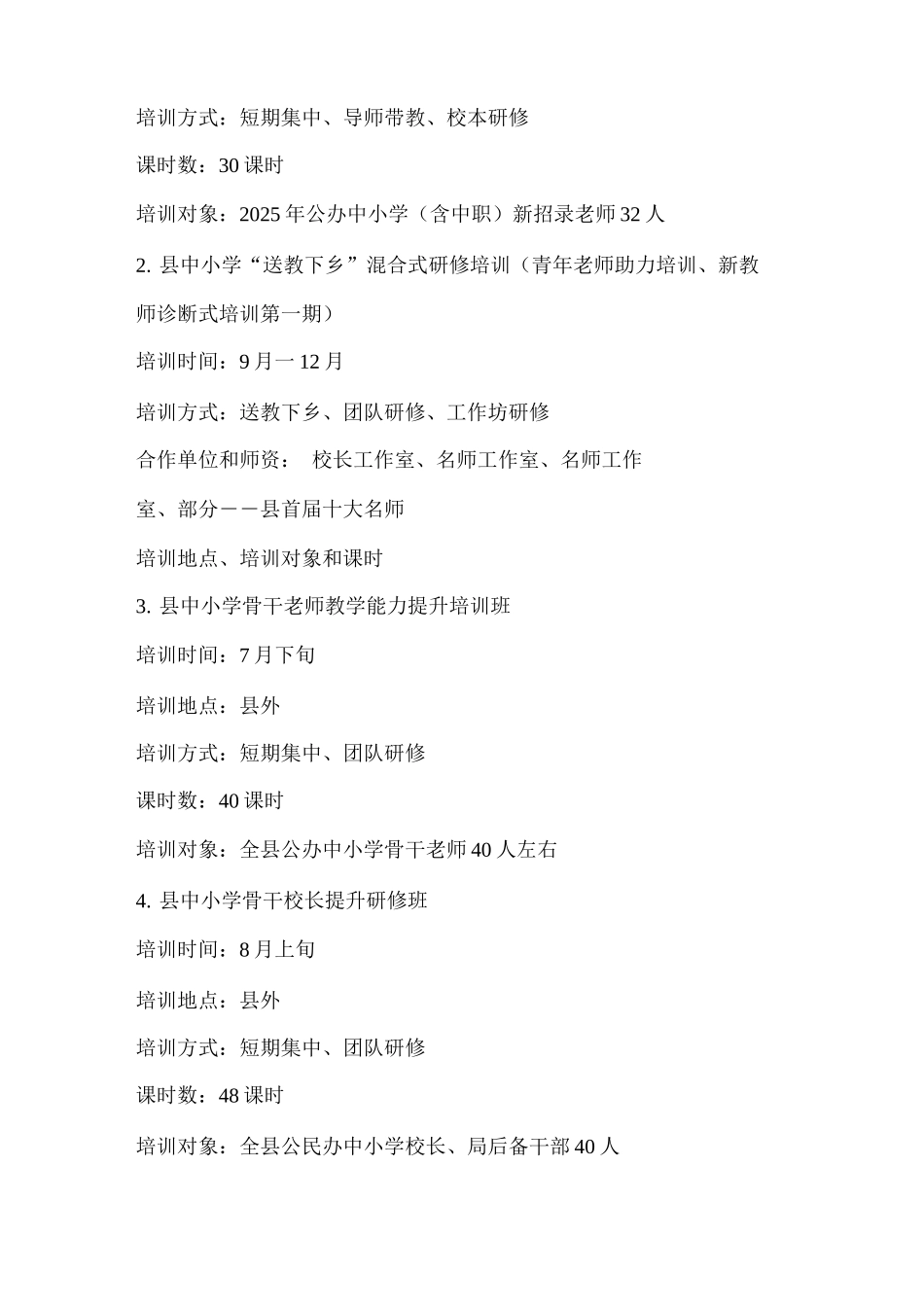 培训方式：短期集中、导师带教、校本研修

课时数：30 课时

培训对象：2025 年公办中小学（含中职）新招录老师 32 人

2. 县中小学“送教下乡”混合式研修培训（青年老师助力培训、新教师诊断式培训第一期）

培训时间：9 月一 12 月

培训方式：送教下乡、团队研修、工作坊研修

合作单位和师资： 校长工作室、名师工作室、名师工作室、部分——县首届十大名师

培训地点、培训对象和课时

3. 县中小学骨干老师教学能力提升培训班

培训时间：7 月下旬

培训地点：县外

培训方式：短期集中、团队研修

课时数：40 课时

培训对象：全县公办中小学骨干老师 40 人左右

4. 县中小学骨干校长提升研修班

培训时间：8 月上旬

培训地点：县外

培训方式：短期集中、团队研修

课时数：48 课时

培训对象：全县公民办中小学校长、局后备干部 40 人